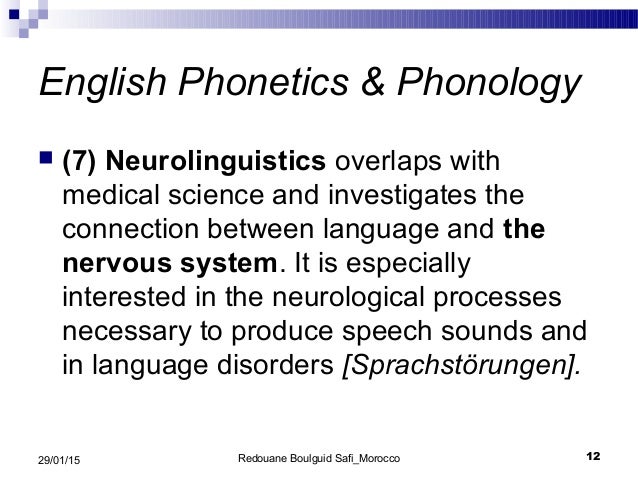 English Phonetics & Phonology

(7) Neurolinguistics overlaps with medical science and investigates the connection between language and the nervous system. It is especially interested in the neurological processes necessary to produce speech sounds and in language disorders [Sprachstörungen].

29/01/15

Redouane Boulguid Safi_Morocco

12